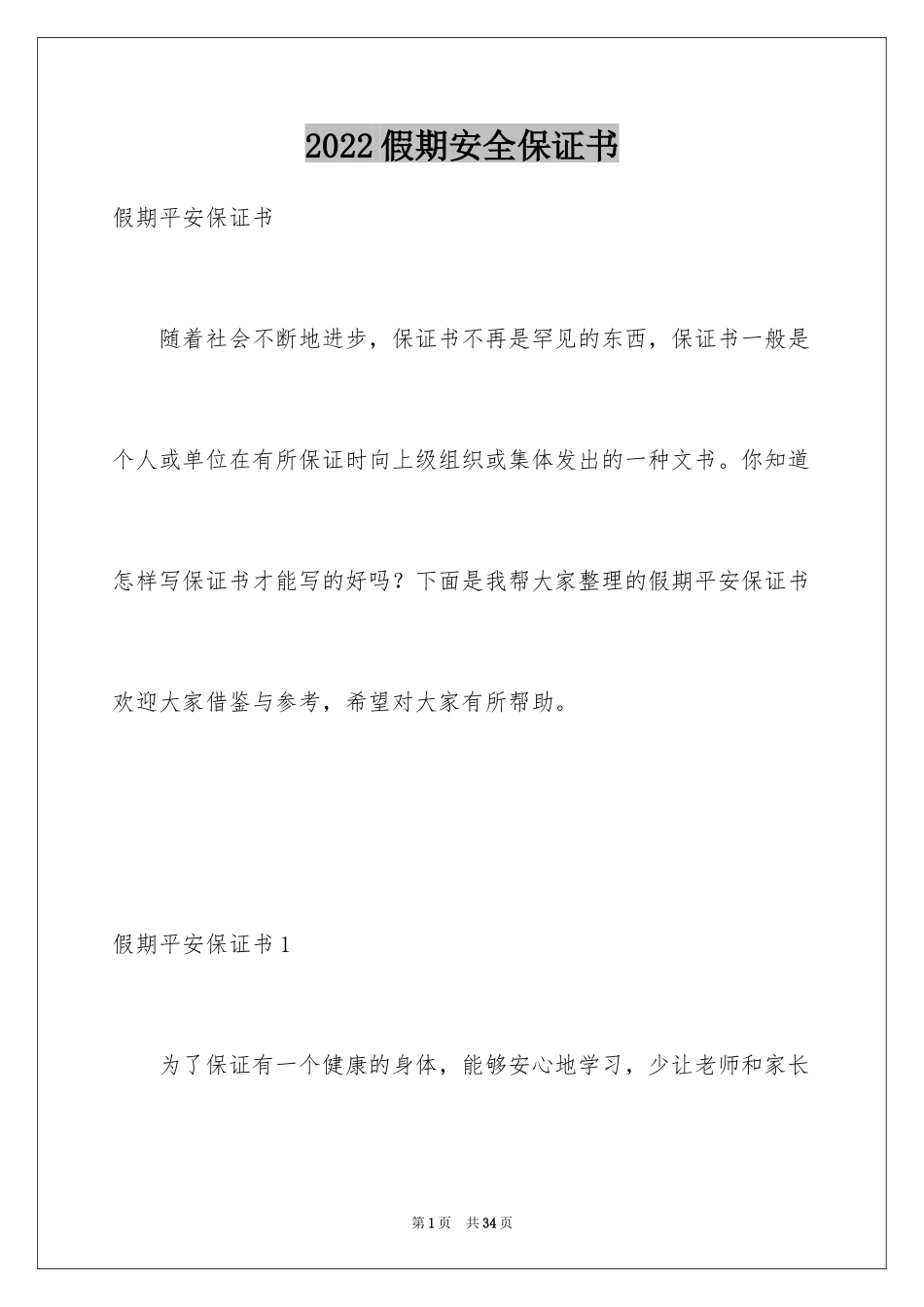 2022假期安全保证书

假期平安保证书

随着社会不断地进步，保证书不再是罕见的东西，保证书一般是个人或单位在有所保证时向上级组织或集体发出的一种文书。你知道怎样写保证书才能写的好吗？下面是我帮大家整理的假期平安保证书欢迎大家借鉴与参考，希望对大家有所帮助。

假期平安保证书1

为了保证有一个健康的身体，能够安心地学习，少让老师和家长

第1页 共34页